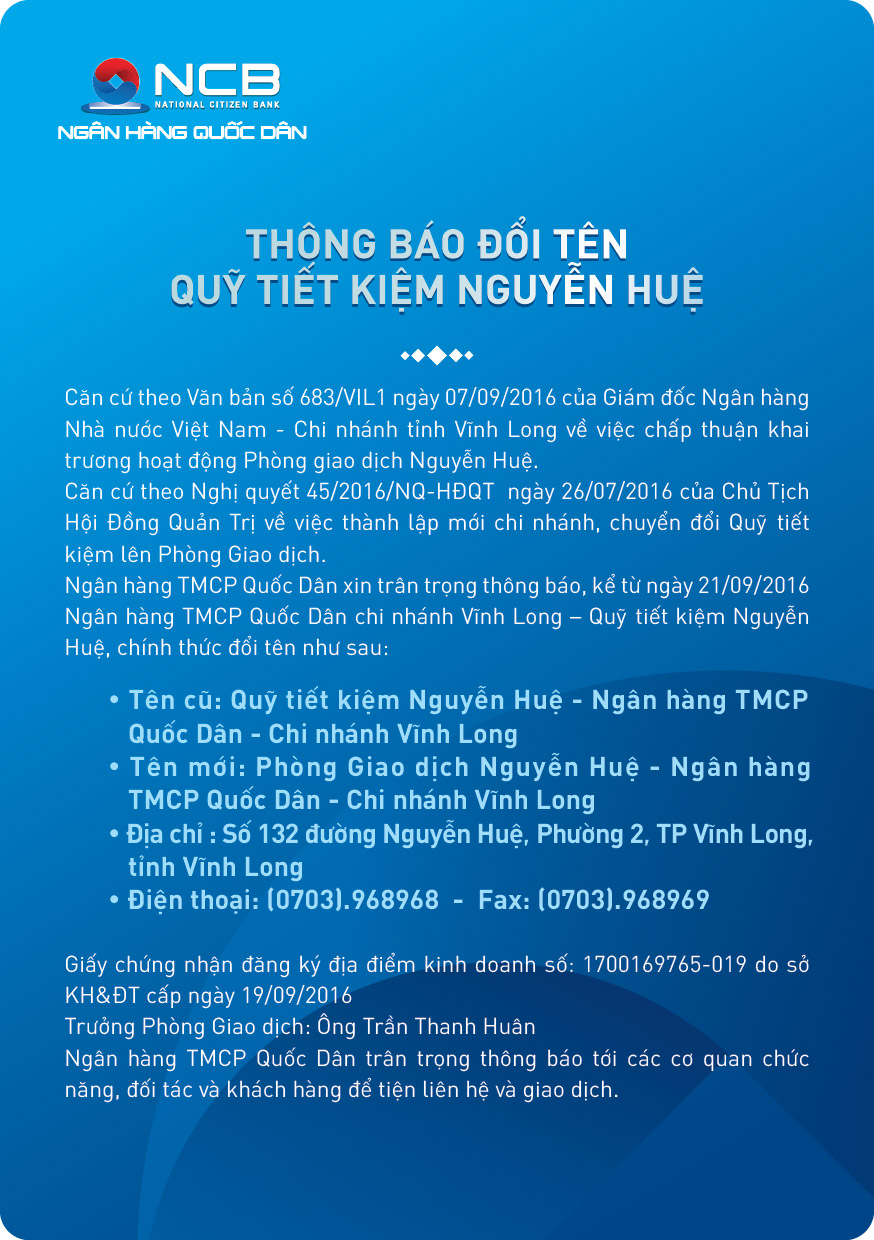 NCB
NATIONAL CITIZEN BANK
NGÂN HÀNG QUỐC DÂN

THÔNG BÁO ĐỔI TÊN
QUỸ TIẾT KIỆM NGUYỄN HUỆ

Căn cứ theo Văn bản số 683/VIL1 ngày 07/09/2016 của Giám đốc Ngân hàng Nhà nước Việt Nam - Chi nhánh tỉnh Vĩnh Long về việc chấp thuận khai trương hoạt động Phòng giao dịch Nguyễn Huệ.
Căn cứ theo Nghị quyết 45/2016/NQ-HĐQT ngày 26/07/2016 của Chủ Tịch Hội Đồng Quản Trị về việc thành lập mới chi nhánh, chuyển đổi Quỹ tiết kiệm lên Phòng Giao dịch.
Ngân hàng TMCP Quốc Dân xin trân trọng thông báo, kể từ ngày 21/09/2016 Ngân hàng TMCP Quốc Dân chi nhánh Vĩnh Long – Quỹ tiết kiệm Nguyễn Huệ, chính thức đổi tên như sau:

• Tên cũ: Quỹ tiết kiệm Nguyễn Huệ - Ngân hàng TMCP Quốc Dân - Chi nhánh Vĩnh Long
• Tên mới: Phòng Giao dịch Nguyễn Huệ - Ngân hàng TMCP Quốc Dân - Chi nhánh Vĩnh Long
• Địa chỉ : Số 132 đường Nguyễn Huệ, Phường 2, TP Vĩnh Long, tỉnh Vĩnh Long
• Điện thoại: (0703).968968 - Fax: (0703).968969

Giấy chứng nhận đăng ký địa điểm kinh doanh số: 1700169765-019 do sở KH&ĐT cấp ngày 19/09/2016
Trưởng Phòng Giao dịch: Ông Trần Thanh Huân
Ngân hàng TMCP Quốc Dân trân trọng thông báo tới các cơ quan chức năng, đối tác và khách hàng để tiện liên hệ và giao dịch.